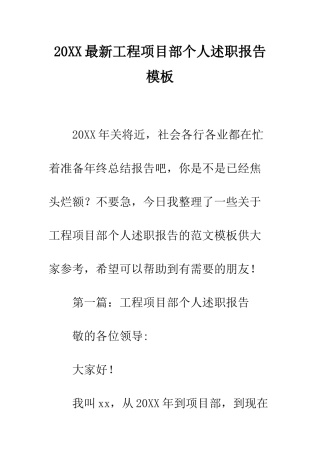 20XX最新工程项目部个人述职报告模板

20XX年关将近，社会各行各业都在忙着准备年终总结报告吧，你是不是已经焦头烂额？不要急，今日我整理了一些关于工程项目部个人述职报告的范文模板供大家参考，希望可以帮助到有需要的朋友！

第一篇：工程项目部个人述职报告

敬的各位领导：

大家好！

我叫xx，从20XX年到项目部，到现在